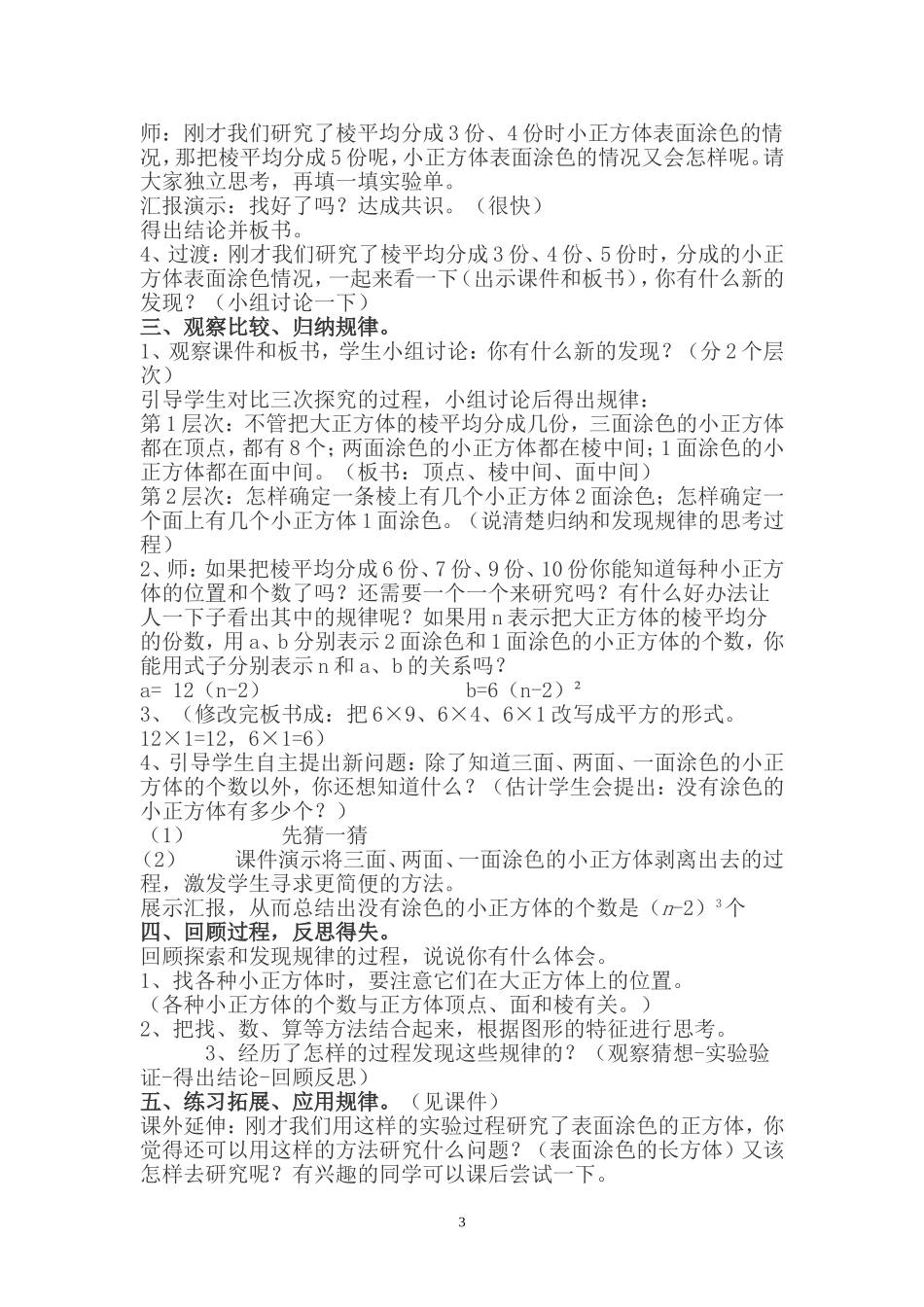 师：刚才我们研究了棱平均分成3份、4份时小正方体表面涂色的情况，那把棱平均分成5份呢，小正方体表面涂色的情况又会怎样呢。请大家独立思考，再填一填实验单。
汇报演示：找好了吗？达成共识。（很快）
得出结论并板书。
4、过渡：刚才我们研究了棱平均分成3份、4份、5份时，分成的小正方体表面涂色情况，一起来看一下（出示课件和板书），你有什么新的发现？（小组讨论一下）
三、观察比较、归纳规律。
1、观察课件和板书，学生小组讨论：你有什么新的发现？（分2个层次）
引导学生对比三次探究的过程，小组讨论后得出规律：
第1层次：不管把大正方体的棱平均分成几份，三面涂色的小正方体都在顶点，都有8个；两面涂色的小正方体都在棱中间；1面涂色的小正方体都在面中间。（板书：顶点、棱中间、面中间）
第2层次：怎样确定一条棱上有几个小正方体2面涂色；怎样确定一个面上有几个小正方体1面涂色。（说清楚归纳和发现规律的思考过程）
2、师：如果把棱平均分成6份、7份、9份、10份你能知道每种小正方体的位置和个数了吗？还需要一个一个来研究吗？有什么好办法让人一下子看出其中的规律呢？如果用n表示把大正方体的棱平均分的份数，用a、b分别表示2面涂色和1面涂色的小正方体的个数，你能用式子分别表示n和a、b的关系吗？
a= 12（n-2）　　　　b=6（n-2）²
3、（修改完板书成：把6×9、6×4、6×1改写成平方的形式。12×1=12，6×1=6）
4、引导学生自主提出新问题：除了知道三面、两面、一面涂色的小正方体的个数以外，你还想知道什么？（估计学生会提出：没有涂色的小正方体有多少个？）
（1）　　先猜一猜
（2）　　课件演示将三面、两面、一面涂色的小正方体剥离出去的过程，激发学生寻求更简便的方法。
展示汇报，从而总结出没有涂色的小正方体的个数是（$n$-2）³个
四、回顾过程，反思得失。
回顾探索和发现规律的过程，说说你有什么体会。
1、找各种小正方体时，要注意它们在大正方体上的位置。
（各种小正方体的个数与正方体顶点、面和棱有关。）
2、把找、数、算等方法结合起来，根据图形的特征进行思考。
3、经历了怎样的过程发现这些规律的？（观察猜想-实验验证-得出结论-回顾反思）
五、练习拓展、应用规律。（见课件）
课外延伸：刚才我们用这样的实验过程研究了表面涂色的正方体，你觉得还可以用这样的方法研究什么问题？（表面涂色的长方体）又该怎样去研究呢？有兴趣的同学可以课后尝试一下。
3